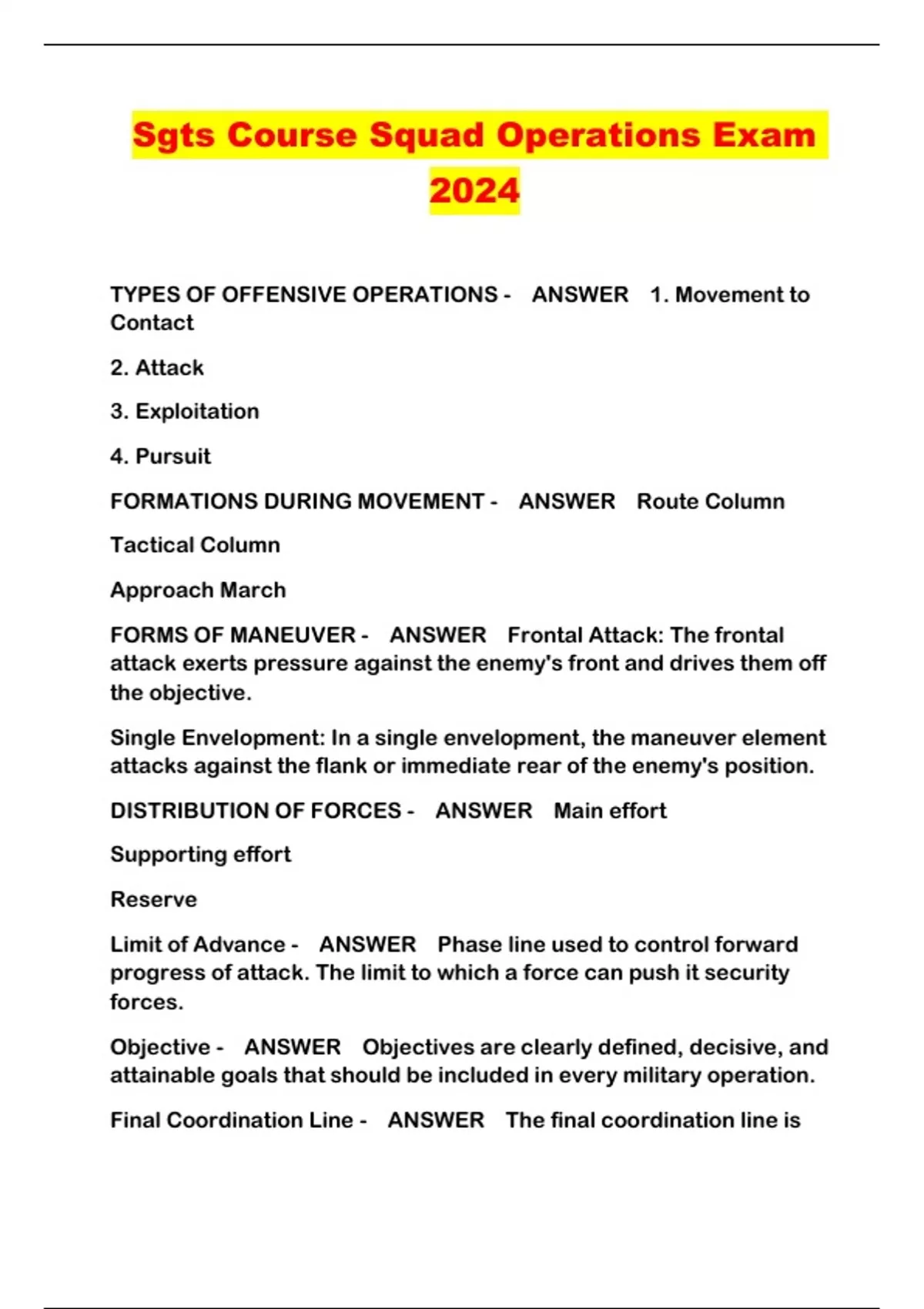 Sgts Course Squad Operations Exam 2024

TYPES OF OFFENSIVE OPERATIONS - ANSWER 1. Movement to Contact

2. Attack

3. Exploitation

4. Pursuit

FORMATIONS DURING MOVEMENT - ANSWER Route Column

Tactical Column

Approach March

FORMS OF MANEUVER - ANSWER Frontal Attack: The frontal attack exerts pressure against the enemy's front and drives them off the objective.

Single Envelopment: In a single envelopment, the maneuver element attacks against the flank or immediate rear of the enemy's position.

DISTRIBUTION OF FORCES - ANSWER Main effort

Supporting effort

Reserve

Limit of Advance - ANSWER Phase line used to control forward progress of attack. The limit to which a force can push it security forces.

Objective - ANSWER Objectives are clearly defined, decisive, and attainable goals that should be included in every military operation.

Final Coordination Line - ANSWER The final coordination line is